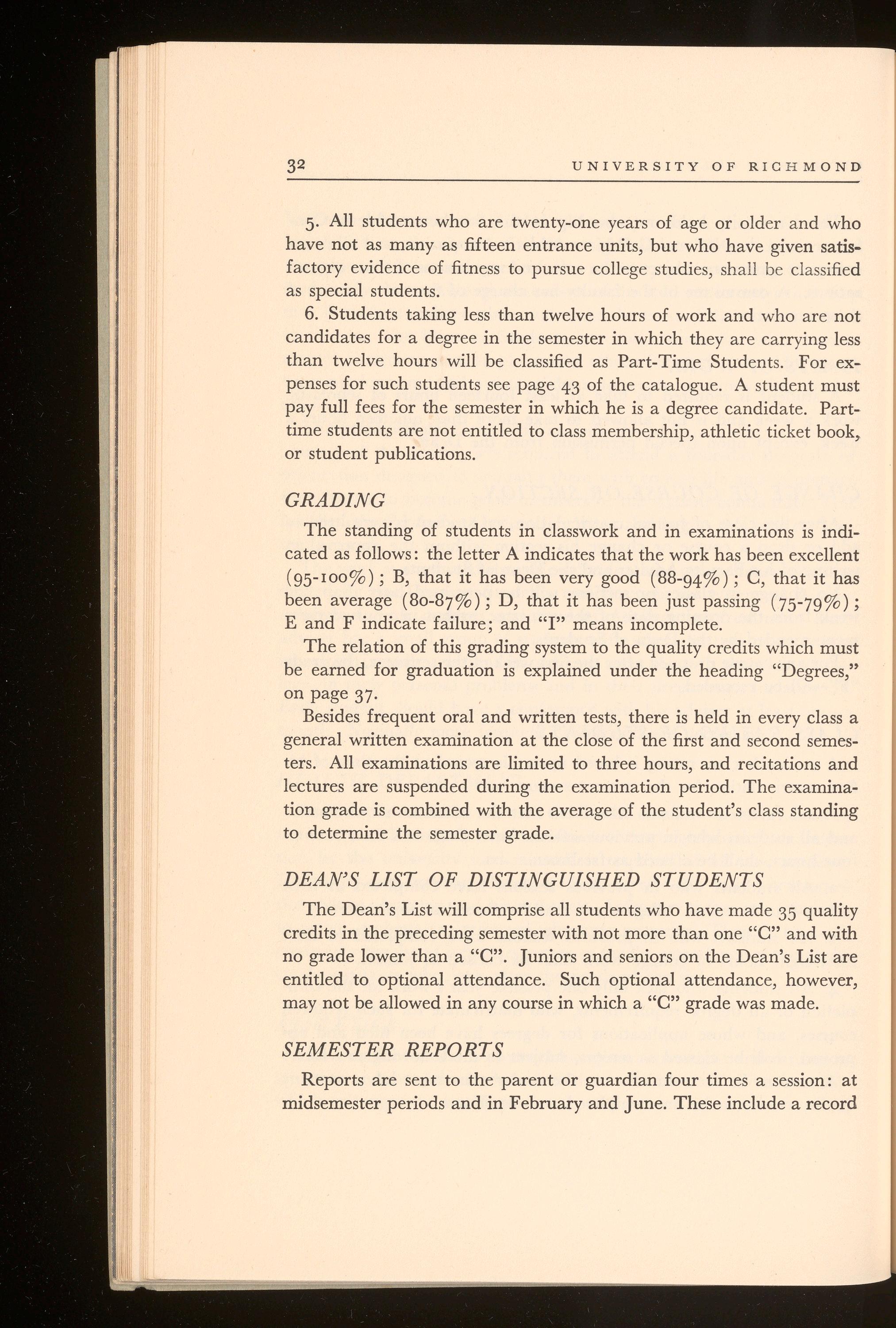 32 UNIVERSITY OF RICHMOND

5. All students who are twenty-one years of age or older and who have not as many as fifteen entrance units, but who have given satisfactory evidence of fitness to pursue college studies, shall be classified as special students.

6. Students taking less than twelve hours of work and who are not candidates for a degree in the semester in which they are carrying less than twelve hours will be classified as Part-Time Students. For expenses for such students see page 43 of the catalogue. A student must pay full fees for the semester in which he is a degree candidate. Part-time students are not entitled to class membership, athletic ticket book, or student publications.

GRADING

The standing of students in classwork and in examinations is indicated as follows: the letter A indicates that the work has been excellent (95-100%); B, that it has been very good (88-94%); C, that it has been average (80-87%); D, that it has been just passing (75-79%); E and F indicate failure; and "I" means incomplete.

The relation of this grading system to the quality credits which must be earned for graduation is explained under the heading "Degrees," on page 37.

Besides frequent oral and written tests, there is held in every class a general written examination at the close of the first and second semesters. All examinations are limited to three hours, and recitations and lectures are suspended during the examination period. The examination grade is combined with the average of the student's class standing to determine the semester grade.

DEAN'S LIST OF DISTINGUISHED STUDENTS

The Dean's List will comprise all students who have made 35 quality credits in the preceding semester with not more than one "C" and with no grade lower than a "C". Juniors and seniors on the Dean's List are entitled to optional attendance. Such optional attendance, however, may not be allowed in any course in which a "C" grade was made.

SEMESTER REPORTS

Reports are sent to the parent or guardian four times a session: at midsemester periods and in February and June. These include a record